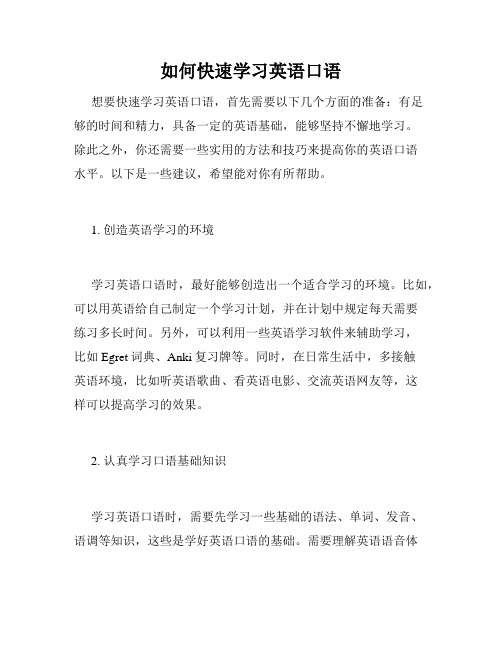 如何快速学习英语口语

想要快速学习英语口语，首先需要以下几个方面的准备：有足够的时间和精力，具备一定的英语基础，能够坚持不懈地学习。除此之外，你还需要一些实用的方法和技巧来提高你的英语口语水平。以下是一些建议，希望能对你有所帮助。

1. 创造英语学习的环境

学习英语口语时，最好能够创造出一个适合学习的环境。比如，可以用英语给自己制定一个学习计划，并在计划中规定每天需要练习多长时间。另外，可以利用一些英语学习软件来辅助学习，比如 Egret 词典、Anki 复习牌等。同时，在日常生活中，多接触英语环境，比如听英语歌曲、看英语电影、交流英语网友等，这样可以提高学习的效果。

2. 认真学习口语基础知识

学习英语口语时，需要先学习一些基础的语法、单词、发音、语调等知识，这些是学好英语口语的基础。需要理解英语语音体